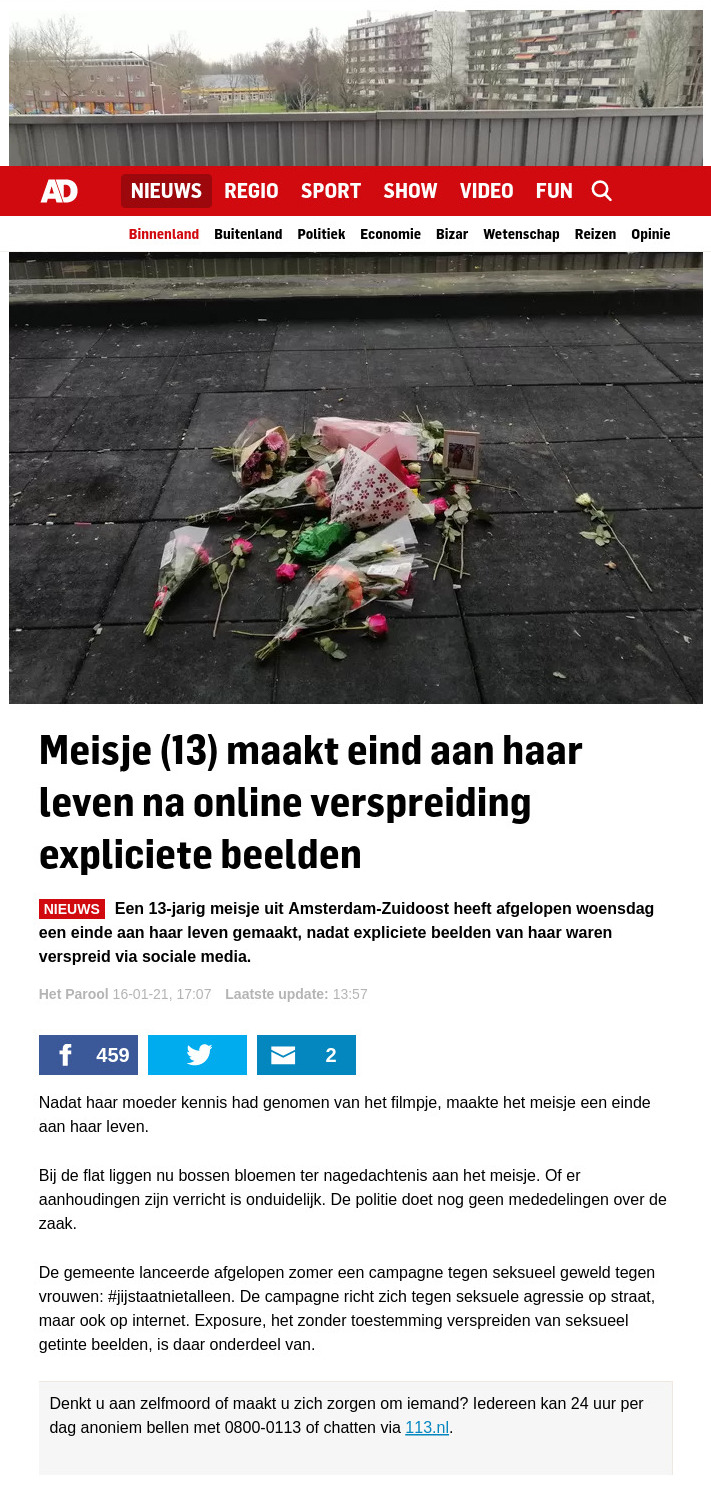 AD NIEUWS REGIO SPORT SHOW VIDEO FUN

Binnenland Buitenland Politiek Economie Bizar Wetenschap Reizen Opinie

Meisje (13) maakt eind aan haar leven na online verspreiding expliciete beelden

NIEUWS Een 13-jarig meisje uit Amsterdam-Zuidoost heeft afgelopen woensdag een einde aan haar leven gemaakt, nadat expliciete beelden van haar waren verspreid via sociale media.

Het Parool 16-01-21, 17:07 Laatste update: 13:57

459 2

Nadat haar moeder kennis had genomen van het filmpje, maakte het meisje een einde aan haar leven.

Bij de flat liggen nu bossen bloemen ter nagedachtenis aan het meisje. Of er aanhoudingen zijn verricht is onduidelijk. De politie doet nog geen mededelingen over de zaak.

De gemeente lanceerde afgelopen zomer een campagne tegen seksueel geweld tegen vrouwen: #jijstaatnietalleen. De campagne richt zich tegen seksuele agressie op straat, maar ook op internet. Exposure, het zonder toestemming verspreiden van seksueel getinte beelden, is daar onderdeel van.

Denkt u aan zelfmoord of maakt u zich zorgen om iemand? Iedereen kan 24 uur per dag anoniem bellen met 0800-0113 of chatten via 113.nl.